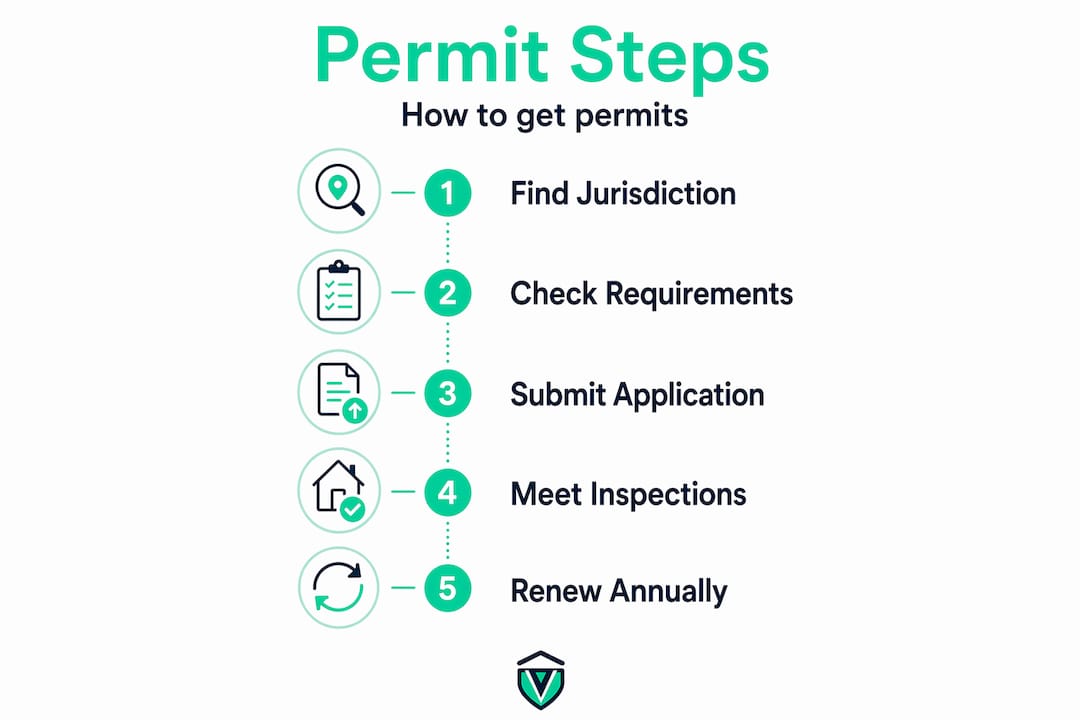 Permit Steps

How to get permits

1 Find Jurisdiction

2 Check Requirements

3 Submit Application

4 Meet Inspections

5 Renew Annually